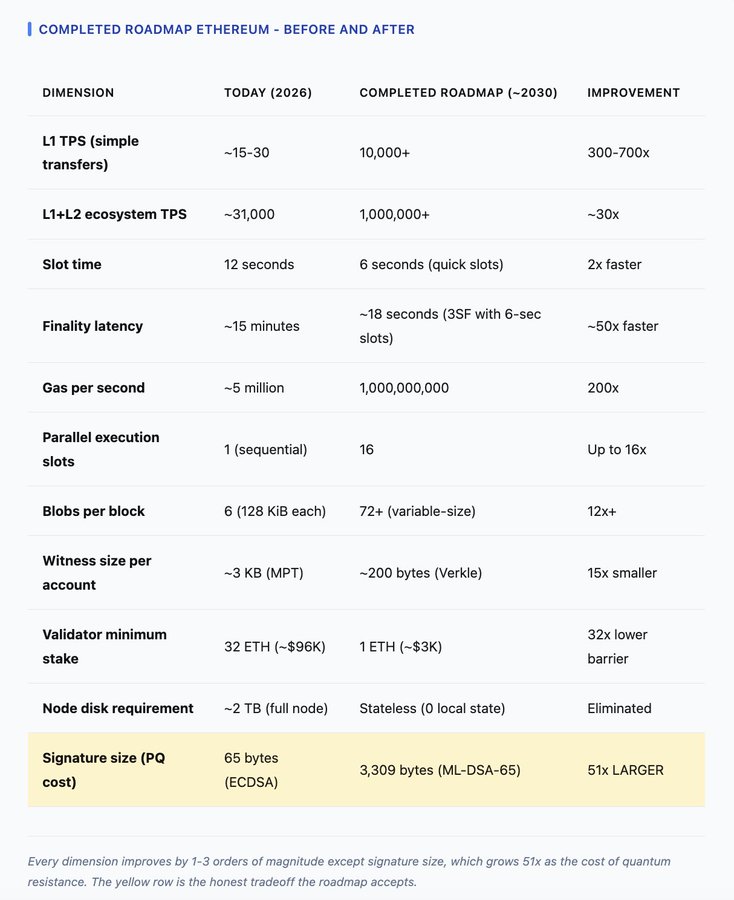 COMPLETED ROADMAP ETHEREUM - BEFORE AND AFTER

| DIMENSION | TODAY (2026) | COMPLETED ROADMAP (~2030) | IMPROVEMENT |
|---|---|---|---|
| L1 TPS (simple transfers) | ~15-30 | 10,000+ | 300-700x |
| L1+L2 ecosystem TPS | ~31,000 | 1,000,000+ | ~30x |
| Slot time | 12 seconds | 6 seconds (quick slots) | 2x faster |
| Finality latency | ~15 minutes | ~18 seconds (3SF with 6-sec slots) | ~50x faster |
| Gas per second | ~5 million | 1,000,000,000 | 200x |
| Parallel execution slots | 1 (sequential) | 16 | Up to 16x |
| Blobs per block | 6 (128 KiB each) | 72+ (variable-size) | 12x+ |
| Witness size per account | ~3 KB (MPT) | ~200 bytes (Verkle) | 15x smaller |
| Validator minimum stake | 32 ETH (~$96K) | 1 ETH (~$3K) | 32x lower barrier |
| Node disk requirement | ~2 TB (full node) | Stateless (0 local state) | Eliminated |
| Signature size (PQ cost) | 65 bytes (ECDSA) | 3,309 bytes (ML-DSA-65) | 51x LARGER |

Every dimension improves by 1-3 orders of magnitude except signature size, which grows 51x as the cost of quantum resistance. The yellow row is the honest tradeoff the roadmap accepts.